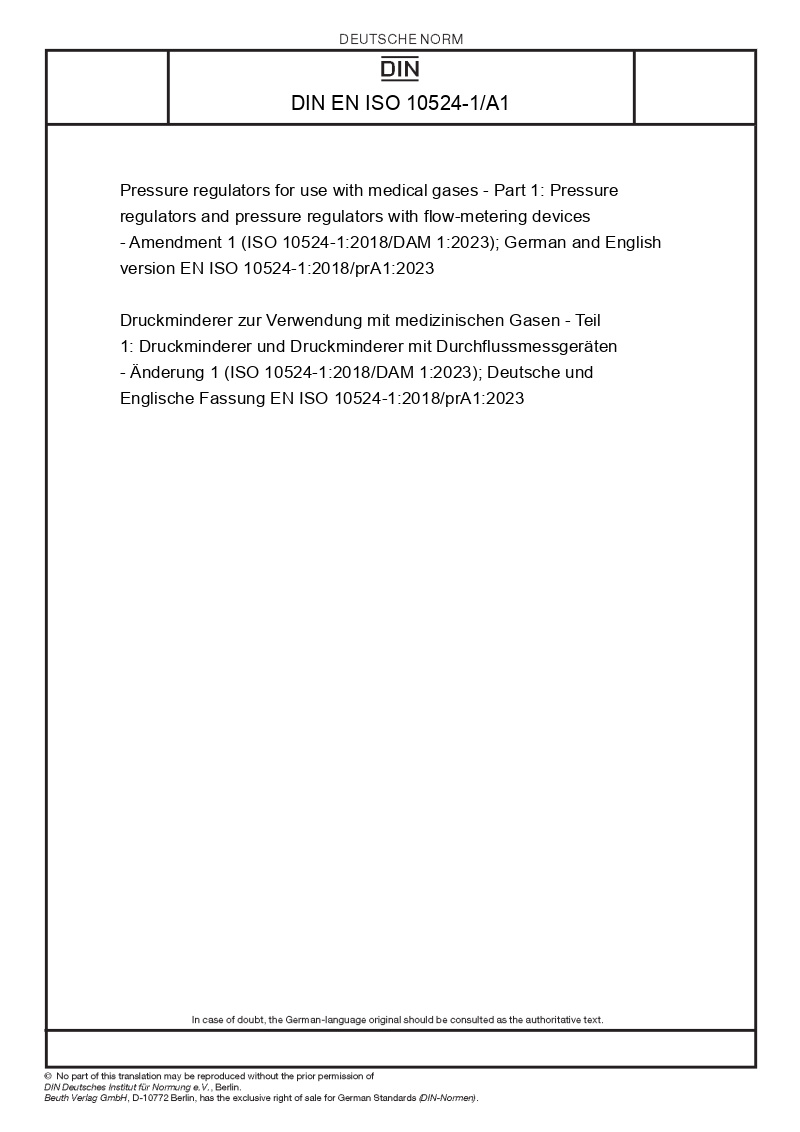 DEUTSCHE NORM

DIN

DIN EN ISO 10524-1/A1

Pressure regulators for use with medical gases - Part 1: Pressure regulators and pressure regulators with flow-metering devices - Amendment 1 (ISO 10524-1:2018/DAM 1:2023); German and English version EN ISO 10524-1:2018/prA1:2023

Druckminderer zur Verwendung mit medizinischen Gasen - Teil 1: Druckminderer und Druckminderer mit Durchflussmessgeräten - Änderung 1 (ISO 10524-1:2018/DAM 1:2023); Deutsche und Englische Fassung EN ISO 10524-1:2018/prA1:2023

In case of doubt, the German-language original should be consulted as the authoritative text.

© No part of this translation may be reproduced without the prior permission of DIN Deutsches Institut für Normung e.V., Berlin.
Beuth Verlag GmbH, D-10772 Berlin, has the exclusive right of sale for German Standards (DIN-Normen).